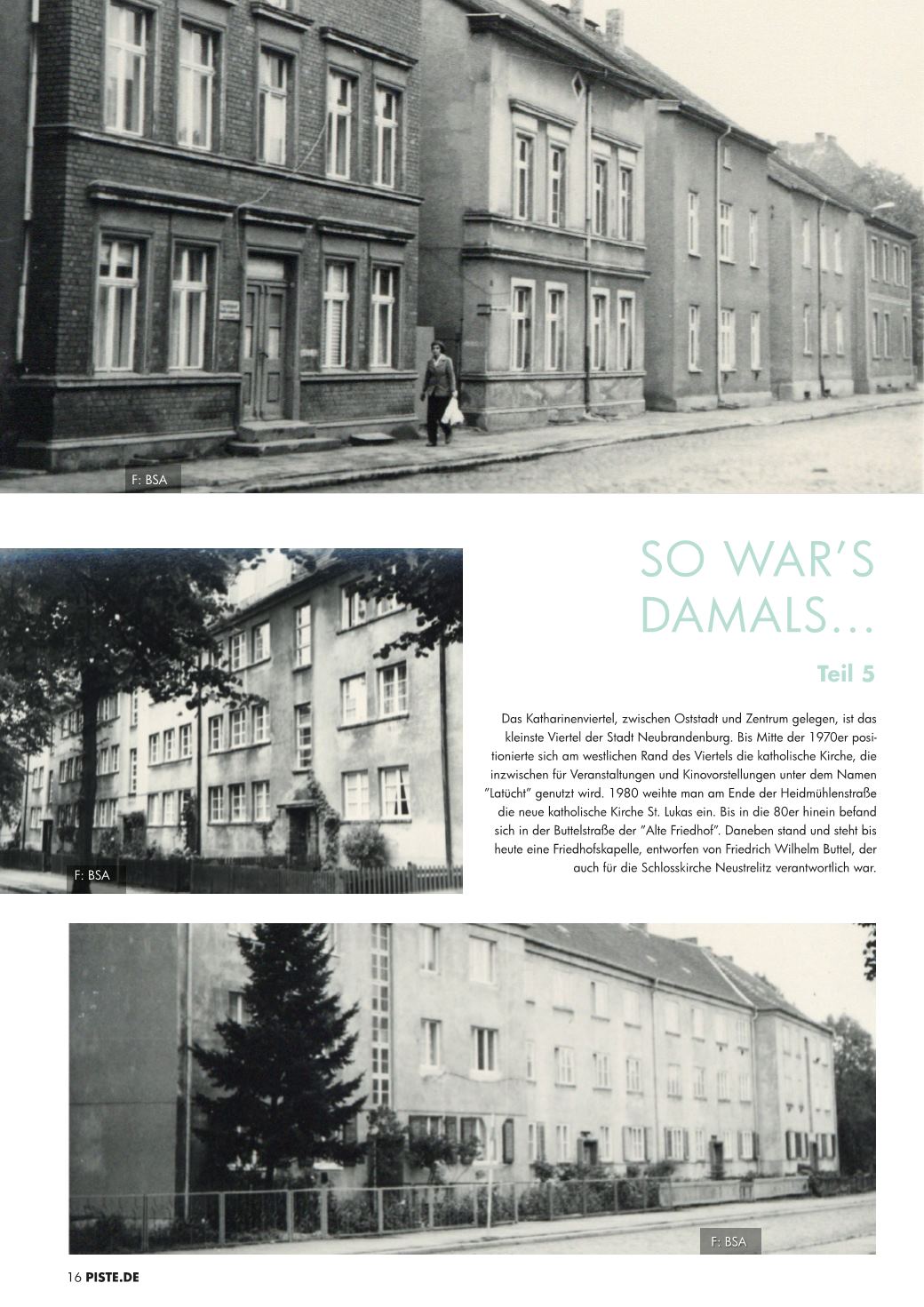 F: BSA

F: BSA

SO WAR'S DAMALS...

Teil 5

Das Katharinenviertel, zwischen Oststadt und Zentrum gelegen, ist das kleinste Viertel der Stadt Neubrandenburg. Bis Mitte der 1970er positionierte sich am westlichen Rand des Viertels die katholische Kirche, die inzwischen für Veranstaltungen und Kinovorstellungen unter dem Namen "Latücht" genutzt wird. 1980 weihte man am Ende der Heidmühlenstraße die neue katholische Kirche St. Lukas ein. Bis in die 80er hinein befand sich in der Buttelstraße der "Alte Friedhof". Daneben stand und steht bis heute eine Friedhofskapelle, entworfen von Friedrich Wilhelm Buttel, der auch für die Schlosskirche Neustrelitz verantwortlich war.

F: BSA

16 PISTE.DE